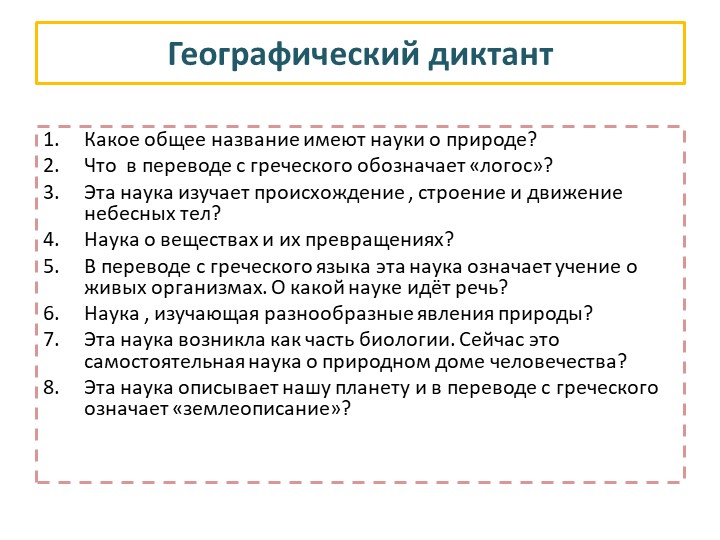 Географический диктант

1. Какое общее название имеют науки о природе?
2. Что в переводе с греческого обозначает «логос»?
3. Эта наука изучает происхождение , строение и движение небесных тел?
4. Наука о веществах и их превращениях?
5. В переводе с греческого языка эта наука означает учение о живых организмах. О какой науке идёт речь?
6. Наука , изучающая разнообразные явления природы?
7. Эта наука возникла как часть биологии. Сейчас это самостоятельная наука о природном доме человечества?
8. Эта наука описывает нашу планету и в переводе с греческого означает «землеописание»?